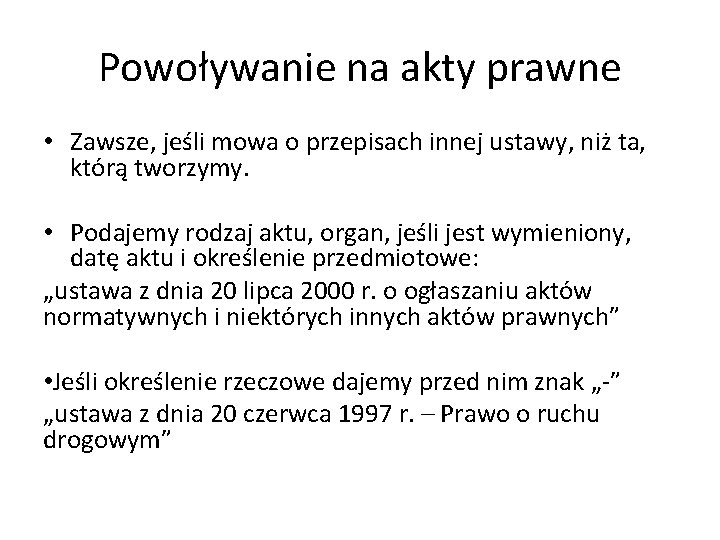 Powoływanie na akty prawne

• Zawsze, jeśli mowa o przepisach innej ustawy, niż ta, którą tworzymy.

• Podajemy rodzaj aktu, organ, jeśli jest wymieniony, datę aktu i określenie przedmiotowe:
„ustawa z dnia 20 lipca 2000 r. o ogłaszaniu aktów normatywnych i niektórych innych aktów prawnych”

•Jeśli określenie rzeczowe dajemy przed nim znak „-”
„ustawa z dnia 20 czerwca 1997 r. – Prawo o ruchu drogowym”